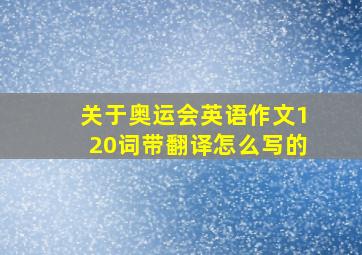 关于奥运会英语作文120词带翻译怎么写的